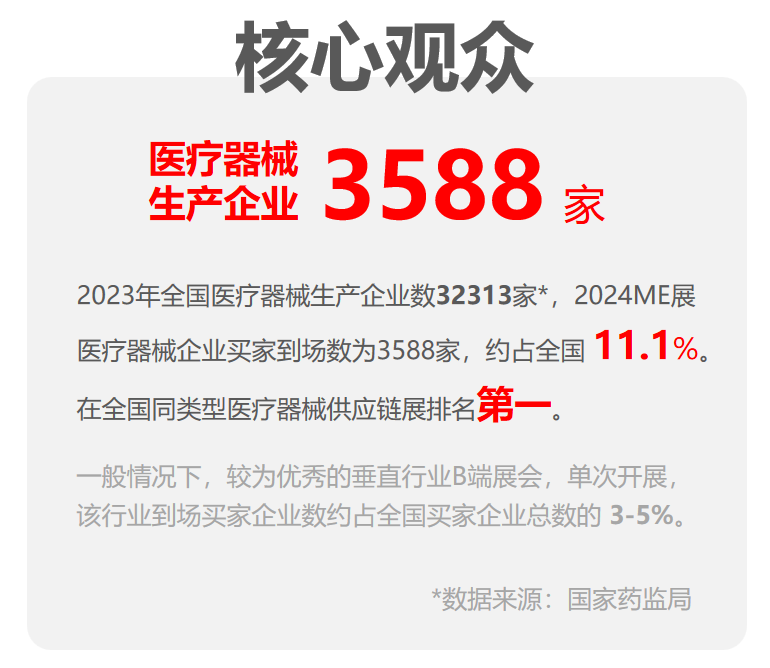 核心观众

医疗器械生产企业 3588 家

2023年全国医疗器械生产企业数32313家*，2024ME展医疗器械企业买家到场数为3588家，约占全国 11.1%。在全国同类型医疗器械供应链展排名第一。

一般情况下，较为优秀的垂直行业B端展会，单次开展，该行业到场买家企业数约占全国买家企业总数的 3-5%。

*数据来源：国家药监局